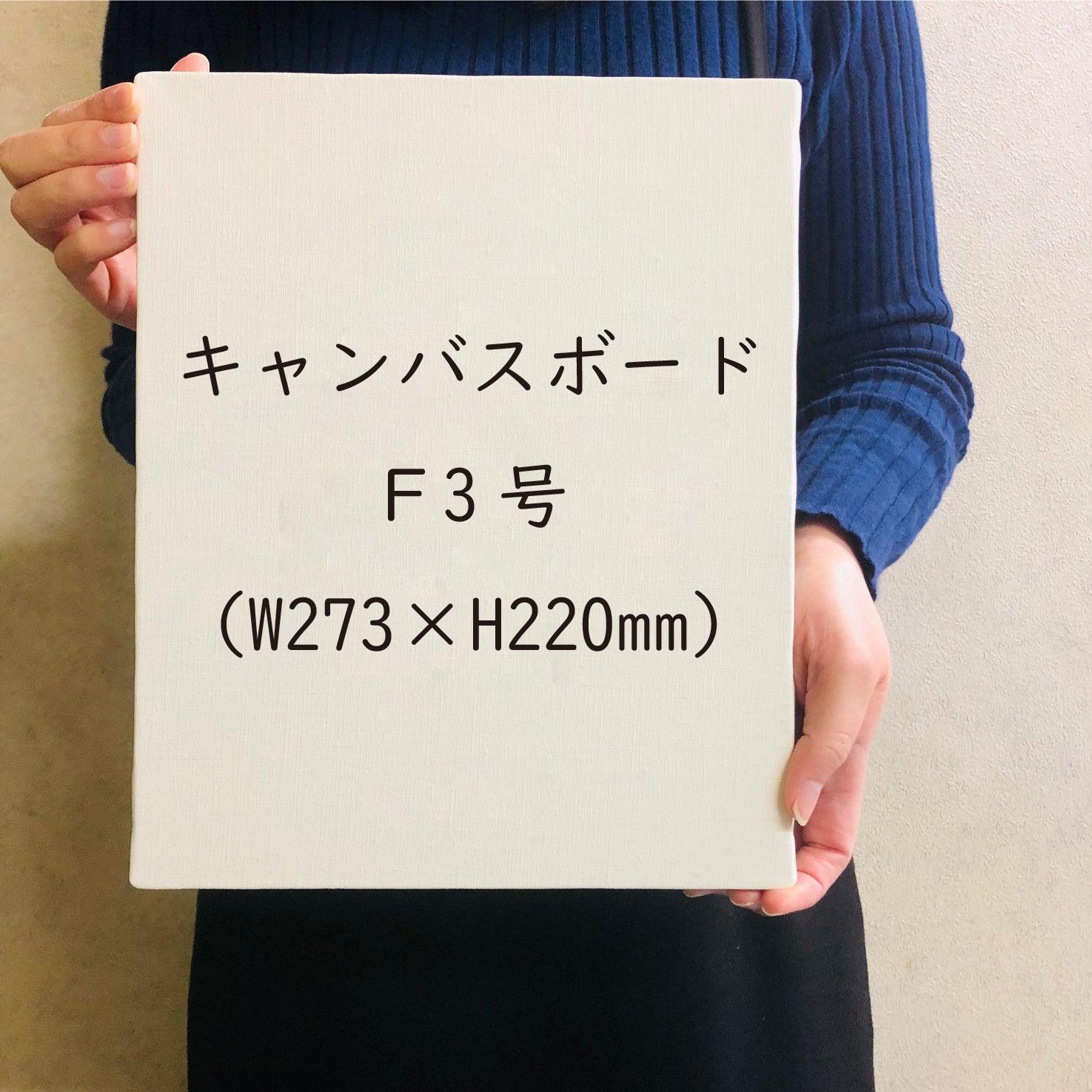 キャンバスボード

Ｆ３号

（W273×H220㎜）